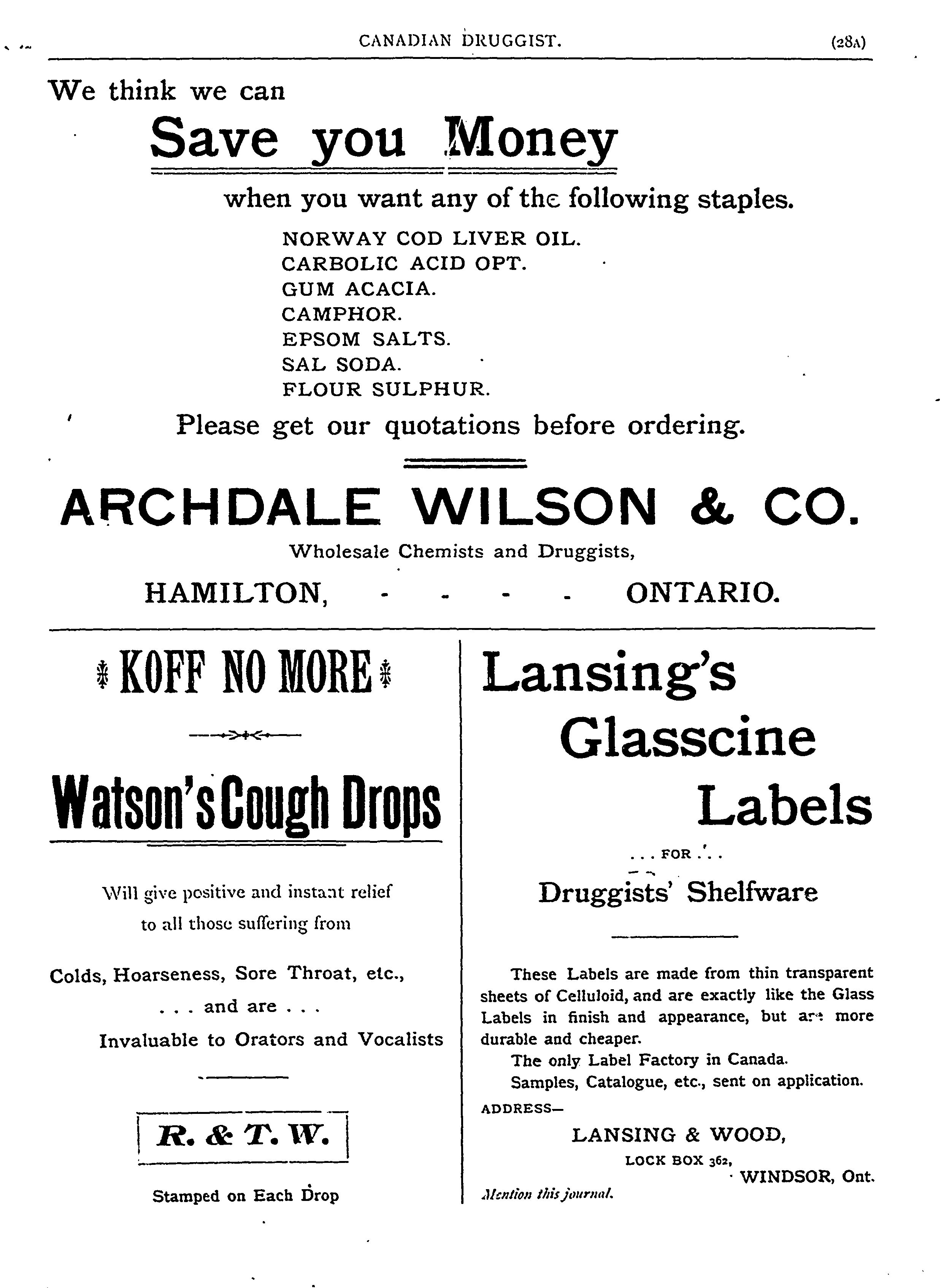 CANADIAN DRUGGIST. (28A)

We think we can

Save you Money

when you want any of the following staples.

NORWAY COD LIVER OIL.
CARBOLIC ACID OPT.
GUM ACACIA.
CAMPHOR.
EPSOM SALTS.
SAL SODA.
FLOUR SULPHUR.

Please get our quotations before ordering.

ARCHDALE WILSON & CO.

Wholesale Chemists and Druggists,

HAMILTON, - - - - ONTARIO.

KOFF NO MORE

Watson's Cough Drops

Will give positive and instant relief to all those suffering from

Colds, Hoarseness, Sore Throat, etc.,
. . . and are . . .
Invaluable to Orators and Vocalists

R. & T. W.

Stamped on Each Drop

Lansing's Glasscine Labels

. . . FOR . . .

Druggists' Shelfware

These Labels are made from thin transparent sheets of Celluloid, and are exactly like the Glass Labels in finish and appearance, but are more durable and cheaper.

The only Label Factory in Canada.

Samples, Catalogue, etc., sent on application.

ADDRESS—

LANSING & WOOD,
LOCK BOX 362,
WINDSOR, Ont.

Mention this journal.